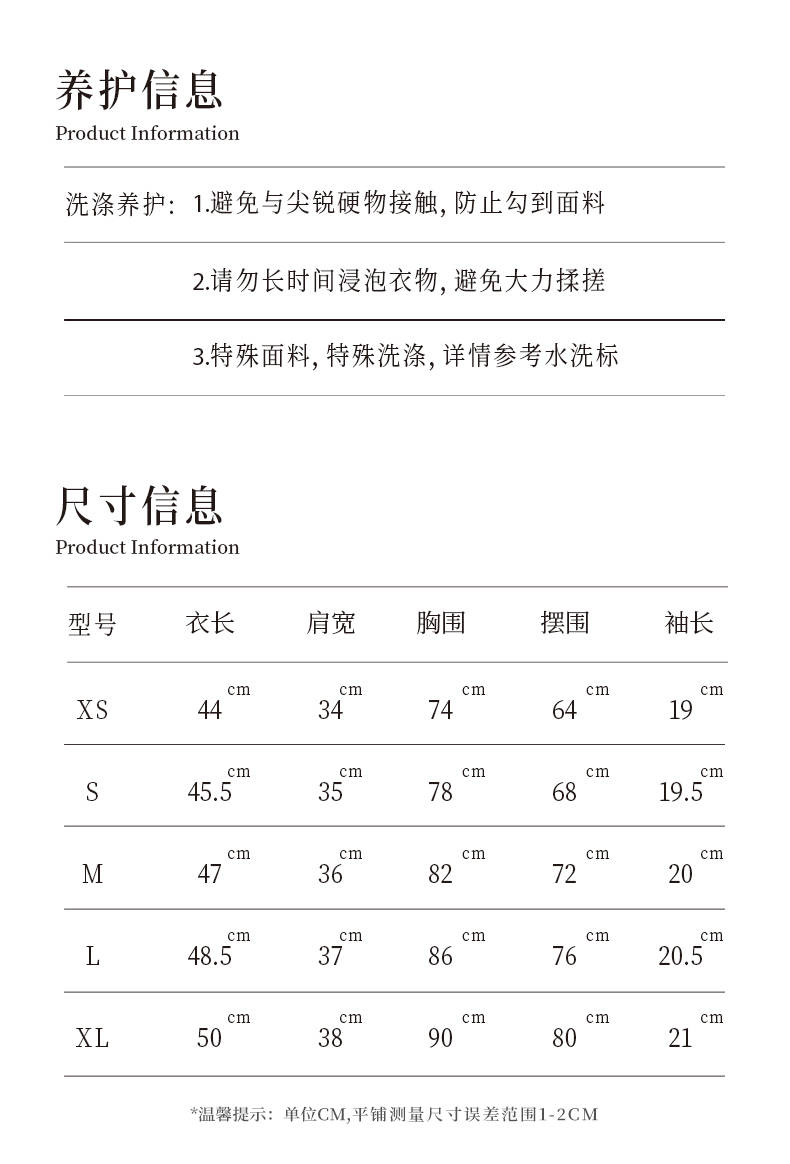 养护信息
Product Information

洗涤养护: 1.避免与尖锐硬物接触, 防止勾到面料

2.请勿长时间浸泡衣物, 避免大力揉搓

3.特殊面料, 特殊洗涤, 详情参考水洗标

尺寸信息
Product Information

| 型号 | 衣长 | 肩宽 | 胸围 | 摆围 | 袖长 |
|---|---|---|---|---|---|
| XS | 44 cm | 34 cm | 74 cm | 64 cm | 19 cm |
| S | 45.5 cm | 35 cm | 78 cm | 68 cm | 19.5 cm |
| M | 47 cm | 36 cm | 82 cm | 72 cm | 20 cm |
| L | 48.5 cm | 37 cm | 86 cm | 76 cm | 20.5 cm |
| XL | 50 cm | 38 cm | 90 cm | 80 cm | 21 cm |

*温馨提示: 单位CM,平铺测量尺寸误差范围1-2CM